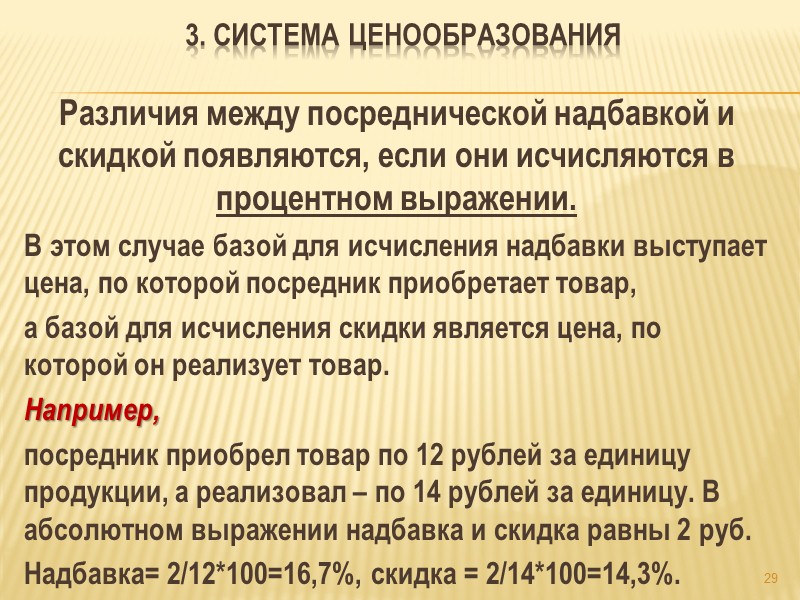 3. СИСТЕМА ЦЕНООБРАЗОВАНИЯ

Различия между посреднической надбавкой и скидкой появляются, если они исчисляются в процентном выражении.

В этом случае базой для исчисления надбавки выступает цена, по которой посредник приобретает товар,

а базой для исчисления скидки является цена, по которой он реализует товар.

Например,

посредник приобрел товар по 12 рублей за единицу продукции, а реализовал – по 14 рублей за единицу. В абсолютном выражении надбавка и скидка равны 2 руб.

Надбавка= 2/12*100=16,7%, скидка = 2/14*100=14,3%.

29